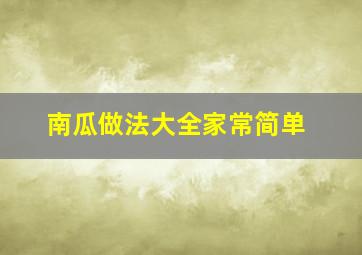 南瓜做法大全家常简单